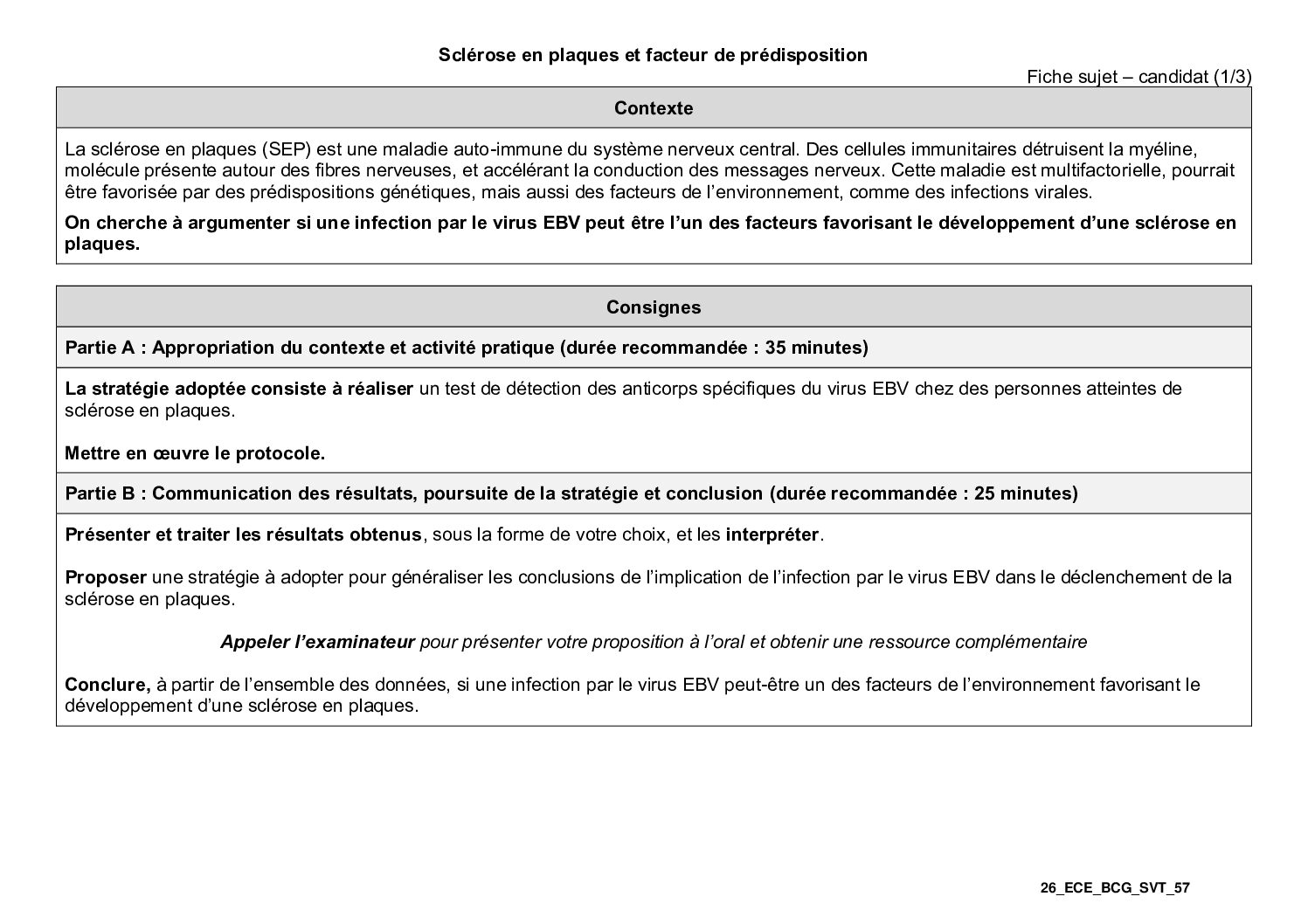 Sclérose en plaques et facteur de prédisposition

Fiche sujet – candidat (1/3)

Contexte

La sclérose en plaques (SEP) est une maladie auto-immune du système nerveux central. Des cellules immunitaires détruisent la myéline, molécule présente autour des fibres nerveuses, et accélérant la conduction des messages nerveux. Cette maladie est multifactorielle, pourrait être favorisée par des prédispositions génétiques, mais aussi des facteurs de l'environnement, comme des infections virales.

On cherche à argumenter si une infection par le virus EBV peut être l'un des facteurs favorisant le développement d'une sclérose en plaques.

Consignes

Partie A : Appropriation du contexte et activité pratique (durée recommandée : 35 minutes)

La stratégie adoptée consiste à réaliser un test de détection des anticorps spécifiques du virus EBV chez des personnes atteintes de sclérose en plaques.

Mettre en œuvre le protocole.

Partie B : Communication des résultats, poursuite de la stratégie et conclusion (durée recommandée : 25 minutes)

Présenter et traiter les résultats obtenus, sous la forme de votre choix, et les interpréter.

Proposer une stratégie à adopter pour généraliser les conclusions de l'implication de l'infection par le virus EBV dans le déclenchement de la sclérose en plaques.

Appeler l'examinateur pour présenter votre proposition à l'oral et obtenir une ressource complémentaire

Conclure, à partir de l'ensemble des données, si une infection par le virus EBV peut-être un des facteurs de l'environnement favorisant le développement d'une sclérose en plaques.

26_ECE_BCG_SVT_57